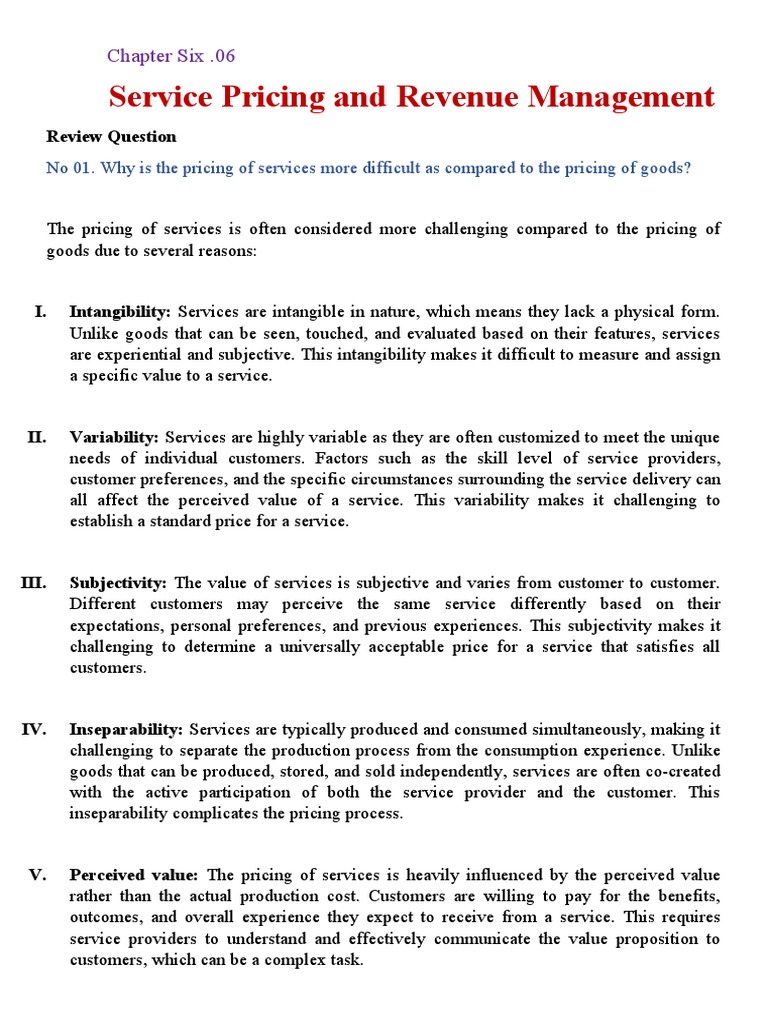 Chapter Six .06

Service Pricing and Revenue Management

Review Question

No 01. Why is the pricing of services more difficult as compared to the pricing of goods?

The pricing of services is often considered more challenging compared to the pricing of goods due to several reasons:

I. Intangibility: Services are intangible in nature, which means they lack a physical form. Unlike goods that can be seen, touched, and evaluated based on their features, services are experiential and subjective. This intangibility makes it difficult to measure and assign a specific value to a service.

II. Variability: Services are highly variable as they are often customized to meet the unique needs of individual customers. Factors such as the skill level of service providers, customer preferences, and the specific circumstances surrounding the service delivery can all affect the perceived value of a service. This variability makes it challenging to establish a standard price for a service.

III. Subjectivity: The value of services is subjective and varies from customer to customer. Different customers may perceive the same service differently based on their expectations, personal preferences, and previous experiences. This subjectivity makes it challenging to determine a universally acceptable price for a service that satisfies all customers.

IV. Inseparability: Services are typically produced and consumed simultaneously, making it challenging to separate the production process from the consumption experience. Unlike goods that can be produced, stored, and sold independently, services are often co-created with the active participation of both the service provider and the customer. This inseparability complicates the pricing process.

V. Perceived value: The pricing of services is heavily influenced by the perceived value rather than the actual production cost. Customers are willing to pay for the benefits, outcomes, and overall experience they expect to receive from a service. This requires service providers to understand and effectively communicate the value proposition to customers, which can be a complex task.